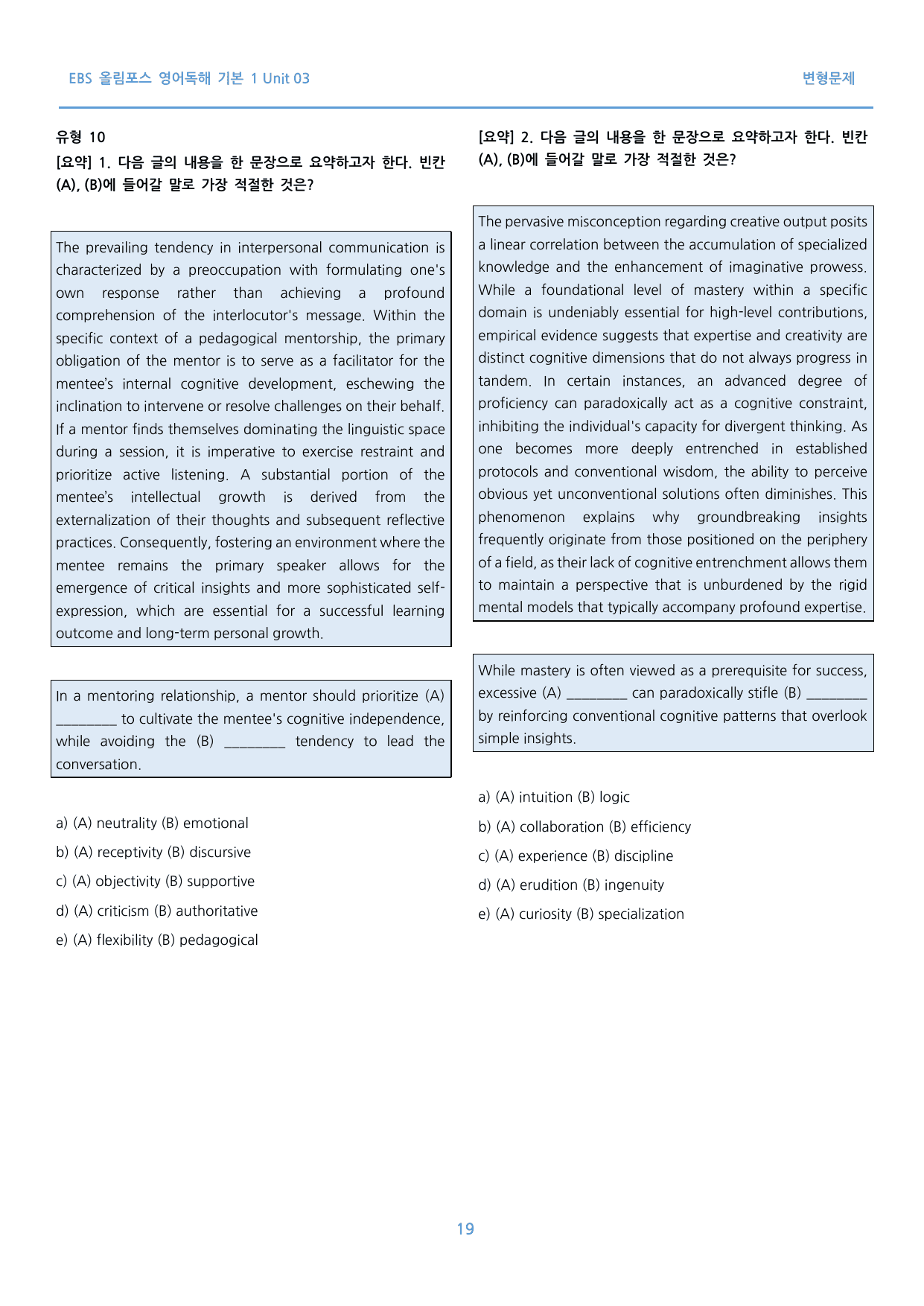 EBS 올림포스 영어독해 기본 1 Unit 03

변형문제

유형 10

[요약] 1. 다음 글의 내용을 한 문장으로 요약하고자 한다. 빈칸 (A), (B)에 들어갈 말로 가장 적절한 것은?

The prevailing tendency in interpersonal communication is characterized by a preoccupation with formulating one's own response rather than achieving a profound comprehension of the interlocutor's message. Within the specific context of a pedagogical mentorship, the primary obligation of the mentor is to serve as a facilitator for the mentee's internal cognitive development, eschewing the inclination to intervene or resolve challenges on their behalf. If a mentor finds themselves dominating the linguistic space during a session, it is imperative to exercise restraint and prioritize active listening. A substantial portion of the mentee's intellectual growth is derived from the externalization of their thoughts and subsequent reflective practices. Consequently, fostering an environment where the mentee remains the primary speaker allows for the emergence of critical insights and more sophisticated self-expression, which are essential for a successful learning outcome and long-term personal growth.

In a mentoring relationship, a mentor should prioritize (A) ____ to cultivate the mentee's cognitive independence, while avoiding the (B) ____ tendency to lead the conversation.

a) (A) neutrality (B) emotional

b) (A) receptivity (B) discursive

c) (A) objectivity (B) supportive

d) (A) criticism (B) authoritative

e) (A) flexibility (B) pedagogical

[요약] 2. 다음 글의 내용을 한 문장으로 요약하고자 한다. 빈칸 (A), (B)에 들어갈 말로 가장 적절한 것은?

The pervasive misconception regarding creative output posits a linear correlation between the accumulation of specialized knowledge and the enhancement of imaginative prowess. While a foundational level of mastery within a specific domain is undeniably essential for high-level contributions, empirical evidence suggests that expertise and creativity are distinct cognitive dimensions that do not always progress in tandem. In certain instances, an advanced degree of proficiency can paradoxically act as a cognitive constraint, inhibiting the individual's capacity for divergent thinking. As one becomes more deeply entrenched in established protocols and conventional wisdom, the ability to perceive obvious yet unconventional solutions often diminishes. This phenomenon explains why groundbreaking insights frequently originate from those positioned on the periphery of a field, as their lack of cognitive entrenchment allows them to maintain a perspective that is unburdened by the rigid mental models that typically accompany profound expertise.

While mastery is often viewed as a prerequisite for success, excessive (A) ____ can paradoxically stifle (B) ____ by reinforcing conventional cognitive patterns that overlook simple insights.

a) (A) intuition (B) logic

b) (A) collaboration (B) efficiency

c) (A) experience (B) discipline

d) (A) erudition (B) ingenuity

e) (A) curiosity (B) specialization

19